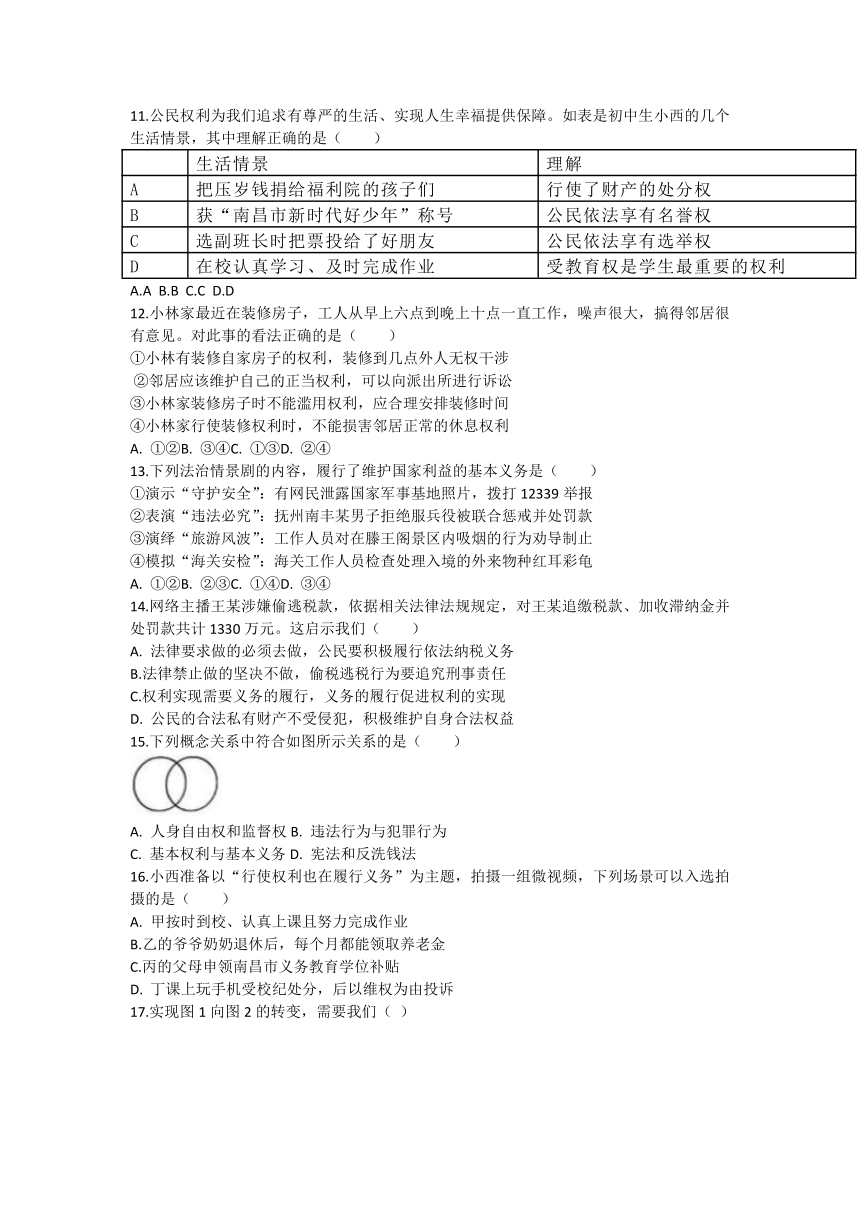 11.公民权利为我们追求有尊严的生活、实现人生幸福提供保障。如表是初中生小西的几个生活情景，其中理解正确的是（　　）

| | 生活情景 | 理解 |
|---|---|---|
| A | 把压岁钱捐给福利院的孩子们 | 行使了财产的处分权 |
| B | 获“南昌市新时代好少年”称号 | 公民依法享有名誉权 |
| C | 选副班长时把票投给了好朋友 | 公民依法享有选举权 |
| D | 在校认真学习、及时完成作业 | 受教育权是学生最重要的权利 |

A.A B.B C.C D.D

12.小林家最近在装修房子，工人从早上六点到晚上十点一直工作，噪声很大，搞得邻居很有意见。对此事的看法正确的是（　　）
①小林有装修自家房子的权利，装修到几点外人无权干涉
②邻居应该维护自己的正当权利，可以向派出所进行诉讼
③小林家装修房子时不能滥用权利，应合理安排装修时间
④小林家行使装修权利时，不能损害邻居正常的休息权利
A. ①②B. ③④C. ①③D. ②④

13.下列法治情景剧的内容，履行了维护国家利益的基本义务是（　　）
①演示“守护安全”：有网民泄露国家军事基地照片，拨打 12339 举报
②表演“违法必究”：抚州南丰某男子拒绝服兵役被联合惩戒并处罚款
③演绎“旅游风波”：工作人员对在滕王阁景区内吸烟的行为劝导制止
④模拟“海关安检”：海关工作人员检查处理入境的外来物种红耳彩龟
A. ①②B. ②③C. ①④D. ③④

14.网络主播王某涉嫌偷逃税款，依据相关法律法规规定，对王某追缴税款、加收滞纳金并处罚款共计 1330 万元。这启示我们（　　）
A. 法律要求做的必须去做，公民要积极履行依法纳税义务
B.法律禁止做的坚决不做，偷税逃税行为要追究刑事责任
C.权利实现需要义务的履行，义务的履行促进权利的实现
D. 公民的合法私有财产不受侵犯，积极维护自身合法权益

15.下列概念关系中符合如图所示关系的是（　　）
A. 人身自由权和监督权 B. 违法行为与犯罪行为
C. 基本权利与基本义务 D. 宪法和反洗钱法

16.小西准备以“行使权利也在履行义务”为主题，拍摄一组微视频，下列场景可以入选拍摄的是（　　）
A. 甲按时到校、认真上课且努力完成作业
B.乙的爷爷奶奶退休后，每个月都能领取养老金
C.丙的父母申领南昌市义务教育学位补贴
D. 丁课上玩手机受校纪处分，后以维权为由投诉

17.实现图 1 向图 2 的转变，需要我们（ ）